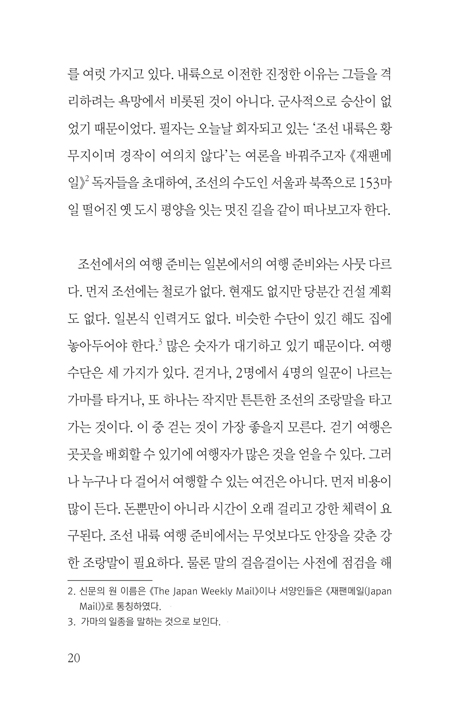 를 여럿 가지고 있다. 내륙으로 이전한 진정한 이유는 그들을 격리하려는 욕망에서 비롯된 것이 아니다. 군사적으로 승산이 없었기 때문이었다. 필자는 오늘날 회자되고 있는 '조선 내륙은 황무지이며 경작이 여의치 않다'는 여론을 바꿔주고자 《재팬메일》$^2$ 독자들을 초대하여, 조선의 수도인 서울과 북쪽으로 153마일 떨어진 옛 도시 평양을 잇는 멋진 길을 같이 떠나보고자 한다.

조선에서의 여행 준비는 일본에서의 여행 준비와는 사뭇 다르다. 먼저 조선에는 철로가 없다. 현재도 없지만 당분간 건설 계획도 없다. 일본식 인력거도 없다. 비슷한 수단이 있긴 해도 집에 놓아두어야 한다.$^3$ 많은 숫자가 대기하고 있기 때문이다. 여행 수단은 세 가지가 있다. 걷거나, 2명에서 4명의 일꾼이 나르는 가마를 타거나, 또 하나는 작지만 튼튼한 조선의 조랑말을 타고 가는 것이다. 이 중 걷는 것이 가장 좋을지 모른다. 걷기 여행은 곳곳을 배회할 수 있기에 여행자가 많은 것을 얻을 수 있다. 그러나 누구나 다 걸어서 여행할 수 있는 여건은 아니다. 먼저 비용이 많이 든다. 돈뿐만이 아니라 시간이 오래 걸리고 강한 체력이 요구된다. 조선 내륙 여행 준비에서는 무엇보다도 안장을 갖춘 강한 조랑말이 필요하다. 물론 말의 걸음걸이는 사전에 점검을 해

2. 신문의 원 이름은 《The Japan Weekly Mail》이나 서양인들은 《재팬메일(Japan Mail)》로 통칭하였다.
3. 가마의 일종을 말하는 것으로 보인다.

20